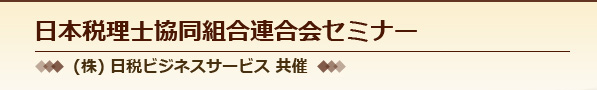 日本税理士協同組合連合会セミナー

(株) 日税ビジネスサービス 共催